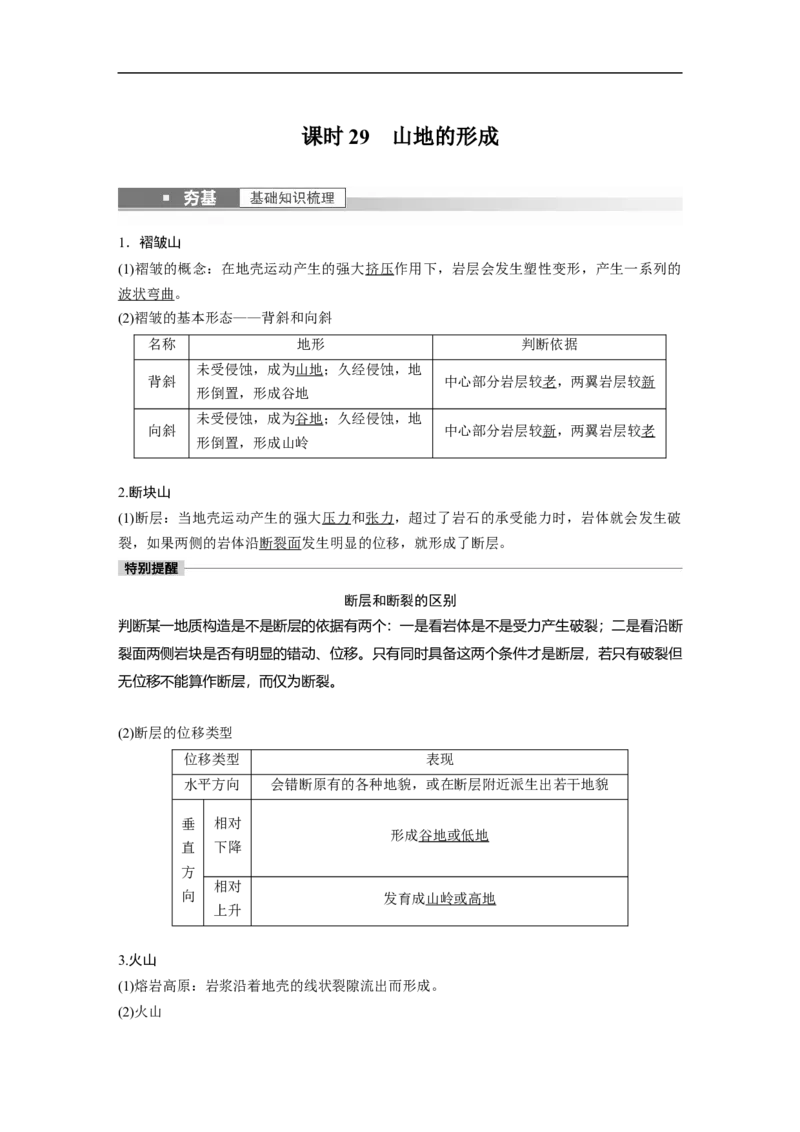 课时29　山地的形成

夯基　基础知识梳理

1.褶皱山

(1)褶皱的概念：在地壳运动产生的强大挤压作用下，岩层会发生塑性变形，产生一系列的波状弯曲。

(2)褶皱的基本形态——背斜和向斜

| 名称 | 地形 | 判断依据 |
|---|---|---|
| 背斜 | 未受侵蚀，成为山地；久经侵蚀，地形倒置，形成谷地 | 中心部分岩层较老，两翼岩层较新 |
| 向斜 | 未受侵蚀，成为谷地；久经侵蚀，地形倒置，形成山岭 | 中心部分岩层较新，两翼岩层较老 |

2.断块山

(1)断层：当地壳运动产生的强大压力和张力，超过了岩石的承受能力时，岩体就会发生破裂，如果两侧的岩体沿断裂面发生明显的位移，就形成了断层。

特别提醒

断层和断裂的区别

判断某一地质构造是不是断层的依据有两个：一是看岩体是不是受力产生破裂；二是看沿断裂面两侧岩块是否有明显的错动、位移。只有同时具备这两个条件才是断层，若只有破裂但无位移不能算作断层，而仅为断裂。

(2)断层的位移类型

| 位移类型 | | 表现 |
|---|---|---|
| 水平方向 | | 会错断原有的各种地貌，或在断层附近派生出若干地貌 |
| 垂直方向 | 相对下降 | 形成谷地或低地 |
| | 相对上升 | 发育成山岭或高地 |

3.火山

(1)熔岩高原：岩浆沿着地壳的线状裂隙流出而形成。

(2)火山